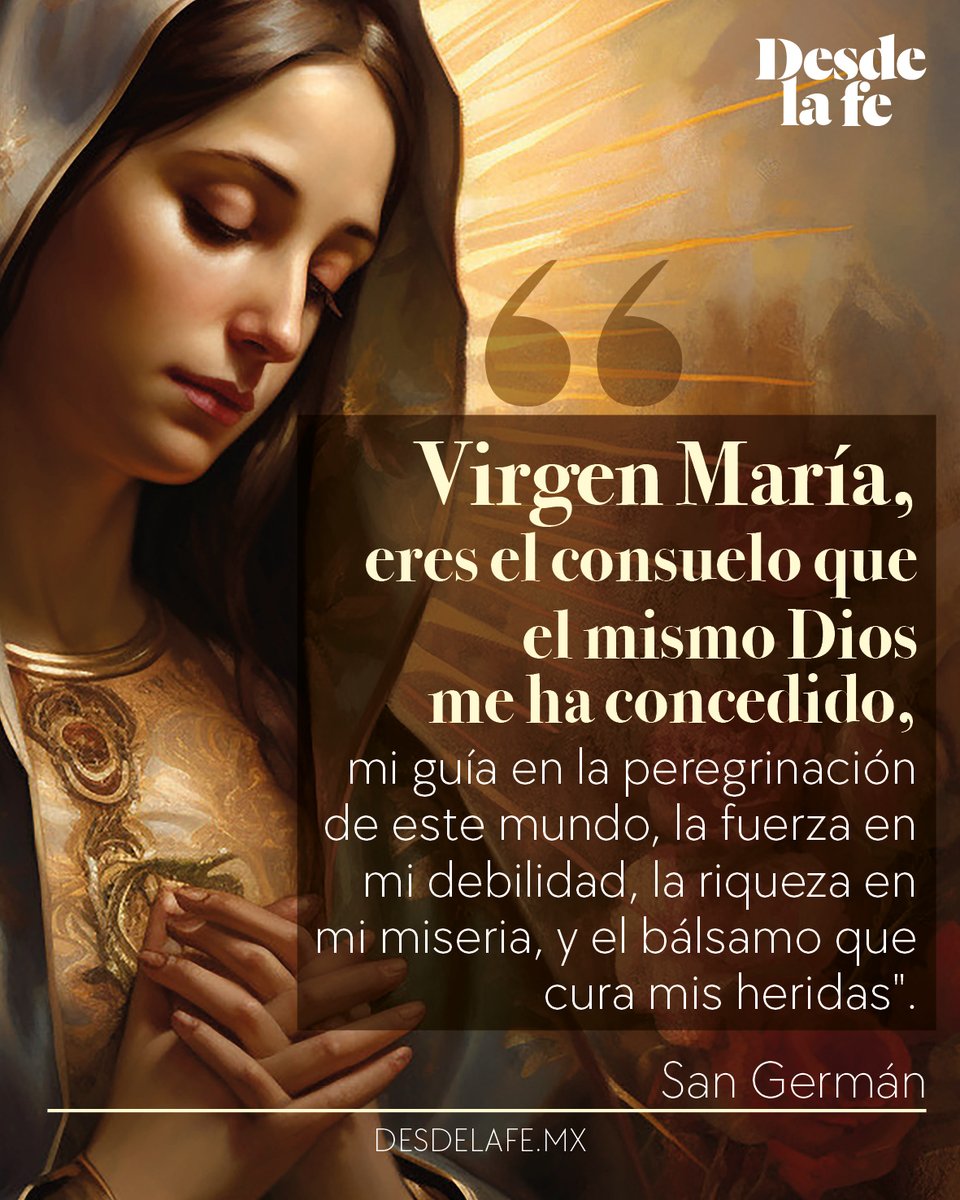 Desde la fe

“

Virgen María, eres el consuelo que el mismo Dios me ha concedido, mi guía en la peregrinación de este mundo, la fuerza en mi debilidad, la riqueza en mi miseria, y el bálsamo que cura mis heridas".

San Germán

DESDELAFE.MX